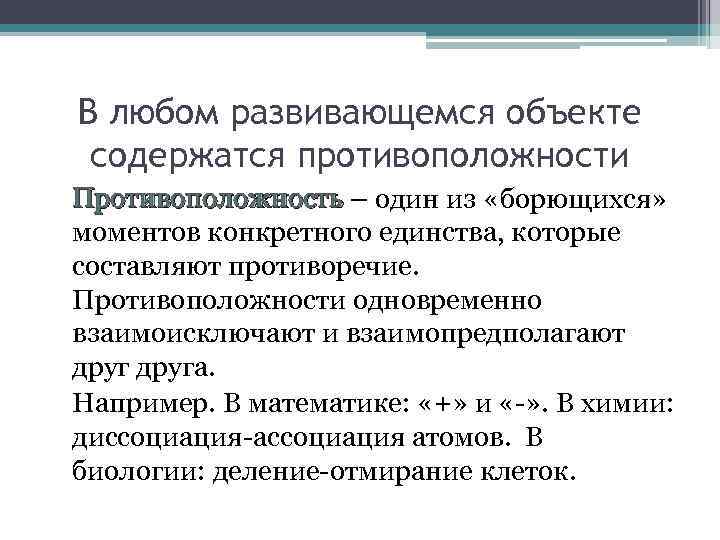 В любом развивающемся объекте содержатся противоположности

Противоположность – один из «борющихся» моментов конкретного единства, которые составляют противоречие. Противоположности одновременно взаимоисключают и взаимопредполагают друг друга.

Например. В математике: «+» и «-». В химии: диссоциация-ассоциация атомов. В биологии: деление-отмирание клеток.